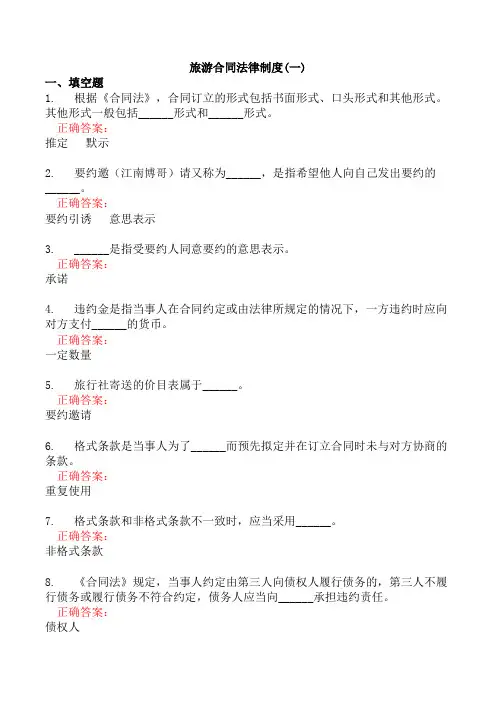 旅游合同法律制度(一)

一、填空题

1. 根据《合同法》，合同订立的形式包括书面形式、口头形式和其他形式。其他形式一般包括______形式和______形式。

正确答案:

推定 默示

2. 要约邀（江南博哥）请又称为______，是指希望他人向自己发出要约的______。

正确答案:

要约引诱 意思表示

3. ______是指受要约人同意要约的意思表示。

正确答案:

承诺

4. 违约金是指当事人在合同约定或由法律所规定的情况下，一方违约时应向对方支付______的货币。

正确答案:

一定数量

5. 旅行社寄送的价目表属于______。

正确答案:

要约邀请

6. 格式条款是当事人为了______而预先拟定并在订立合同时未与对方协商的条款。

正确答案:

重复使用

7. 格式条款和非格式条款不一致时，应当采用______。

正确答案:

非格式条款

8. 《合同法》规定，当事人约定由第三人向债权人履行债务的，第三人不履行债务或履行债务不符合约定，债务人应当向______承担违约责任。

正确答案:

债权人